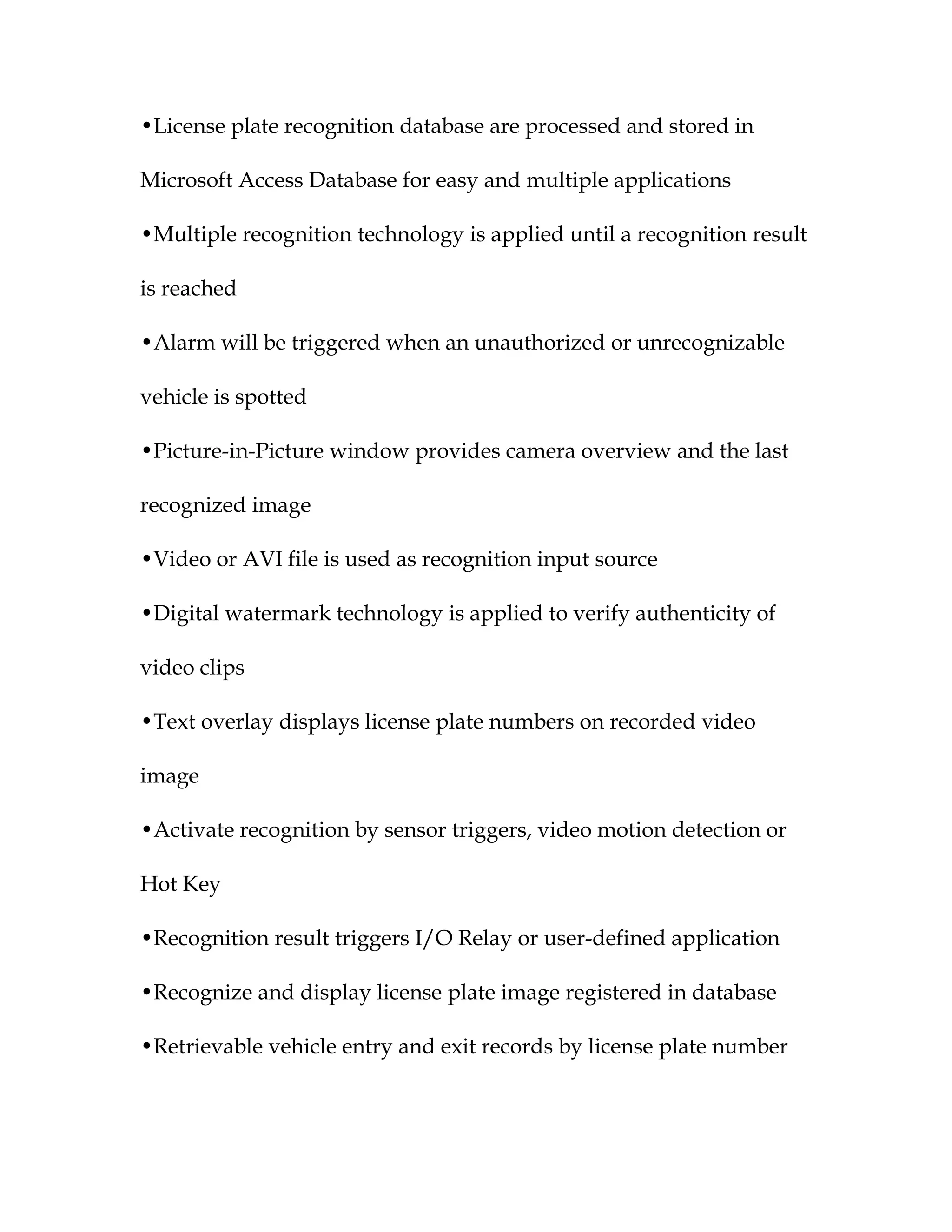 •License plate recognition database are processed and stored in Microsoft Access Database for easy and multiple applications

•Multiple recognition technology is applied until a recognition result is reached

•Alarm will be triggered when an unauthorized or unrecognizable vehicle is spotted

•Picture-in-Picture window provides camera overview and the last recognized image

•Video or AVI file is used as recognition input source

•Digital watermark technology is applied to verify authenticity of video clips

•Text overlay displays license plate numbers on recorded video image

•Activate recognition by sensor triggers, video motion detection or Hot Key

•Recognition result triggers I/O Relay or user-defined application

•Recognize and display license plate image registered in database

•Retrievable vehicle entry and exit records by license plate number